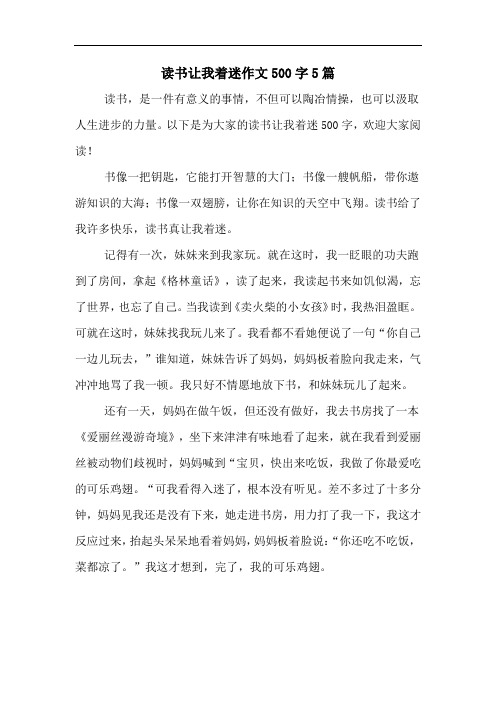 读书让我着迷作文500字5篇

读书，是一件有意义的事情，不但可以陶冶情操，也可以汲取人生进步的力量。以下是为大家的读书让我着迷500字，欢迎大家阅读！

书像一把钥匙，它能打开智慧的大门；书像一艘帆船，带你遨游知识的大海；书像一双翅膀，让你在知识的天空中飞翔。读书给了我许多快乐，读书真让我着迷。

记得有一次，妹妹来到我家玩。就在这时，我一眨眼的功夫跑到了房间，拿起《格林童话》，读了起来，我读起书来如饥似渴，忘了世界，也忘了自己。当我读到《卖火柴的小女孩》时，我热泪盈眶。可就在这时，妹妹找我玩儿来了。我看都不看她便说了一句“你自己一边儿玩去，”谁知道，妹妹告诉了妈妈，妈妈板着脸向我走来，气冲冲地骂了我一顿。我只好不情愿地放下书，和妹妹玩儿了起来。

还有一天，妈妈在做午饭，但还没有做好，我去书房找了一本《爱丽丝漫游奇境》，坐下来津津有味地看了起来，就在我看到爱丽丝被动物们歧视时，妈妈喊到“宝贝，快出来吃饭，我做了你最爱吃的可乐鸡翅。“可我看得入迷了，根本没有听见。差不多过了十多分钟，妈妈见我还是没有下来，她走进书房，用力打了我一下，我这才反应过来，抬起头呆呆地看着妈妈，妈妈板着脸说：“你还吃不吃饭，菜都凉了。”我这才想到，完了，我的可乐鸡翅。